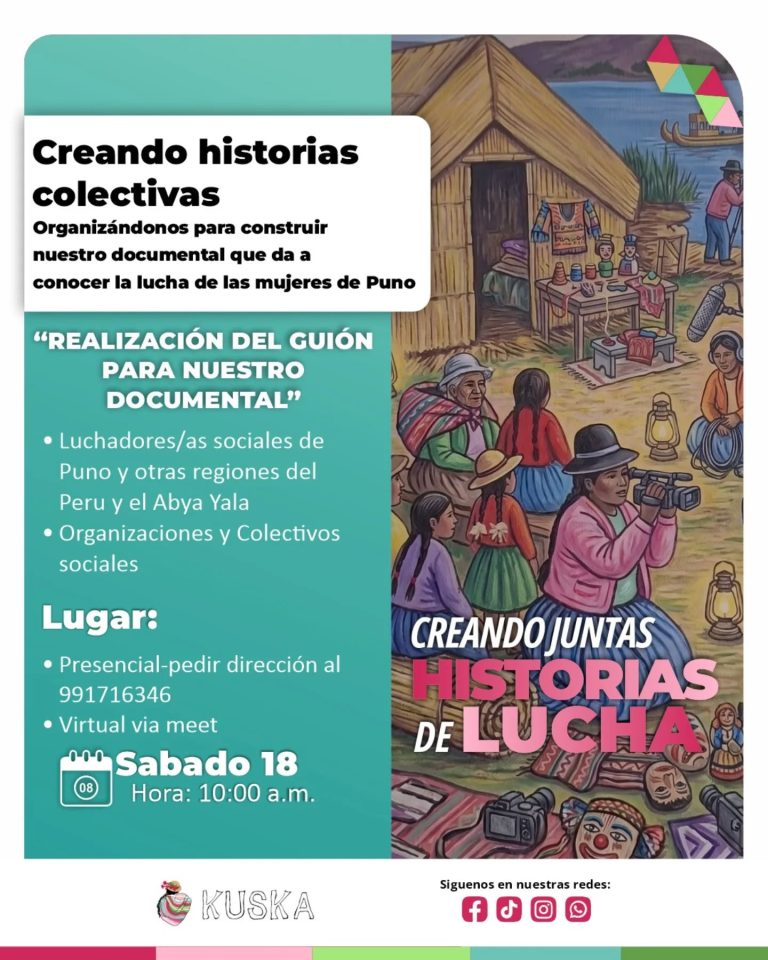 Creando historias colectivas

Organizándonos para construir nuestro documental que da a conocer la lucha de las mujeres de Puno

“REALIZACIÓN DEL GUIÓN PARA NUESTRO DOCUMENTAL”

• Luchadores/as sociales de Puno y otras regiones del Peru y el Abya Yala
• Organizaciones y Colectivos sociales

Lugar:

• Presencial-pedir dirección al 991716346
• Virtual via meet

08 Sabado 18
Hora: 10:00 a.m.

CREANDO JUNTAS HISTORIAS DE LUCHA

KUSKA

Siguenos en nuestras redes: